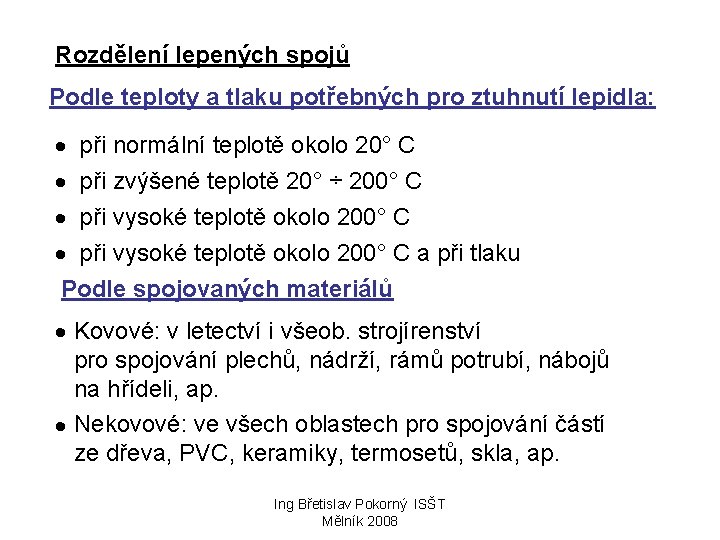 Rozdělení lepených spojů

Podle teploty a tlaku potřebných pro ztuhnutí lepidla:

• při normální teplotě okolo 20° C
• při zvýšené teplotě 20° ÷ 200° C
• při vysoké teplotě okolo 200° C
• při vysoké teplotě okolo 200° C a při tlaku

Podle spojovaných materiálů

• Kovové: v letectví i všeob. strojírenství pro spojování plechů, nádrží, rámů potrubí, nábojů na hřídeli, ap.
• Nekovové: ve všech oblastech pro spojování částí ze dřeva, PVC, keramiky, termosetů, skla, ap.

Ing Břetislav Pokorný ISŠT
Mělník 2008